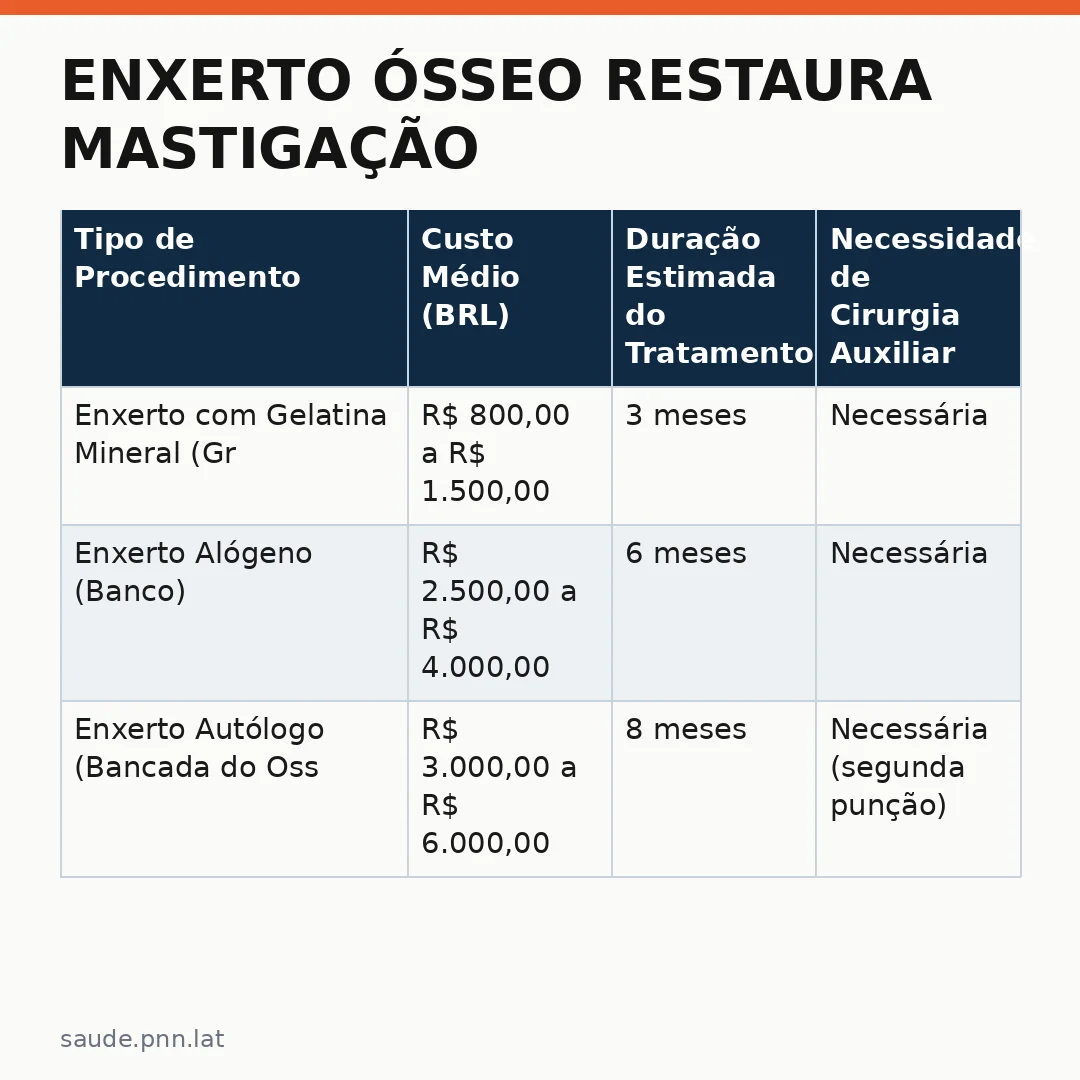 ENXERTO ÓSSEO RESTAURA MASTIGAÇÃO

| Tipo de Procedimento | Custo Médio (BRL) | Duração Estimada do Tratamento | Necessidade de Cirurgia Auxiliar |
|---|---|---|---|
| Enxerto com Gelatina Mineral (Gr | R$ 800,00 a R$ 1.500,00 | 3 meses | Necessária |
| Enxerto Alógeno (Banco) | R$ 2.500,00 a R$ 4.000,00 | 6 meses | Necessária |
| Enxerto Autólogo (Bancada do Oss | R$ 3.000,00 a R$ 6.000,00 | 8 meses | Necessária (segunda punção) |

saude.pnn.lat